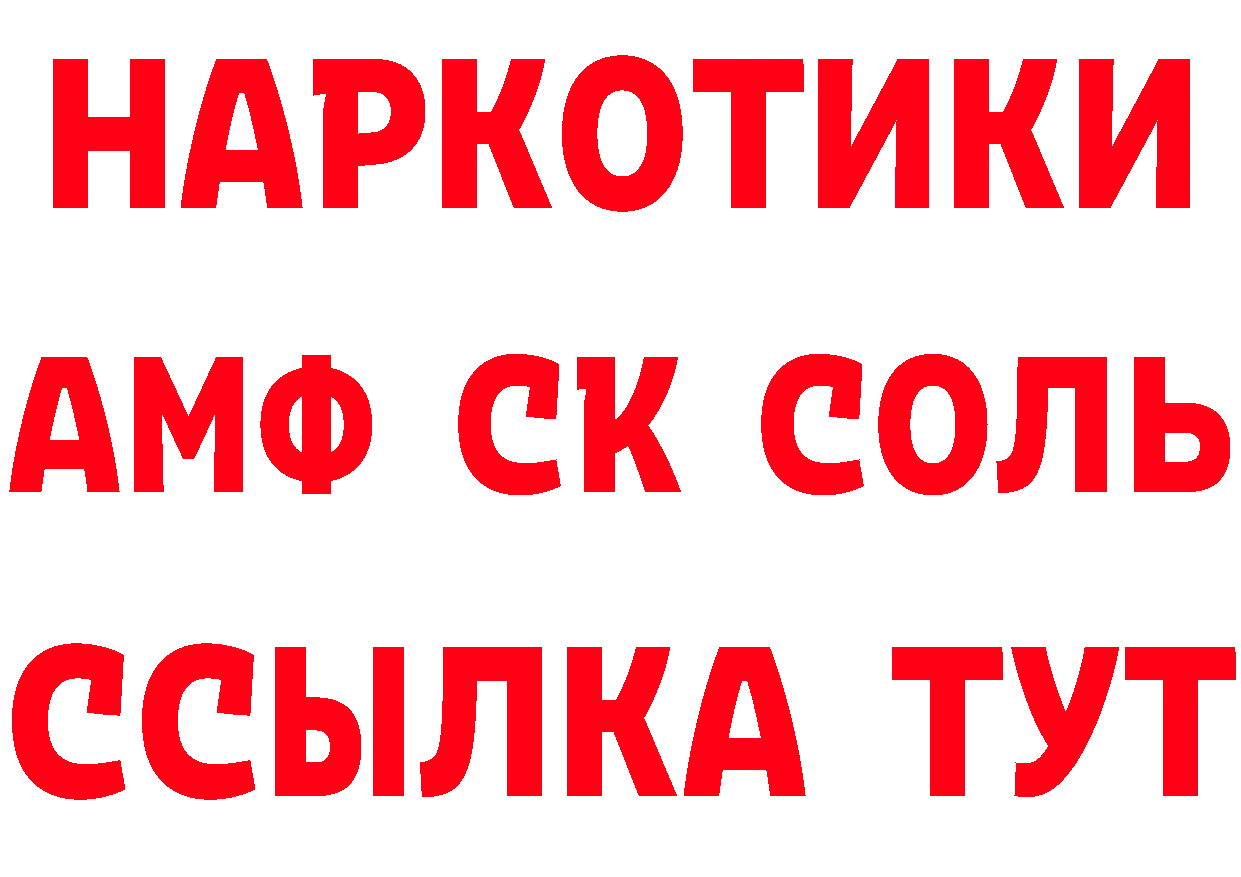 НАРКОТИКИ
АМФ СК СОЛЬ
ССЫЛКА ТУТ